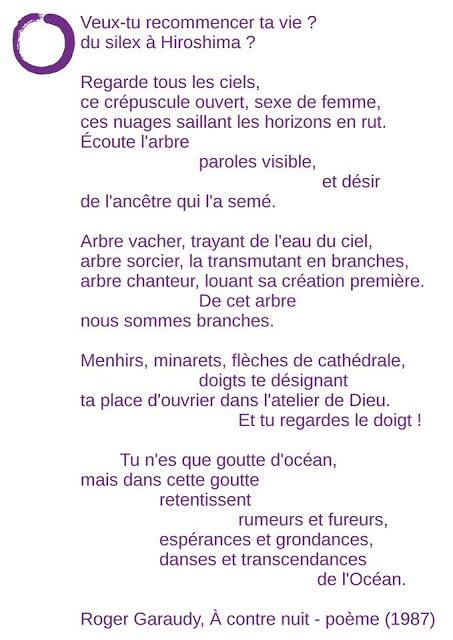 Veux-tu recommencer ta vie ?
du silex à Hiroshima ?

Regarde tous les ciels,
ce crépuscule ouvert, sexe de femme,
ces nuages saillant les horizons en rut.
Écoute l'arbre
paroles visible,
et désir
de l'ancêtre qui l'a semé.

Arbre vacher, trayant de l'eau du ciel,
arbre sorcier, la transmutant en branches,
arbre chanteur, louant sa création première.
De cet arbre
nous sommes branches.

Menhirs, minarets, flèches de cathédrale,
doigts te désignant
ta place d'ouvrier dans l'atelier de Dieu.
Et tu regardes le doigt !

Tu n'es que goutte d'océan,
mais dans cette goutte
retentissent
rumeurs et fureurs,
espérances et grondances,
danses et transcendances
de l'Océan.

Roger Garaudy, À contre nuit - poème (1987)